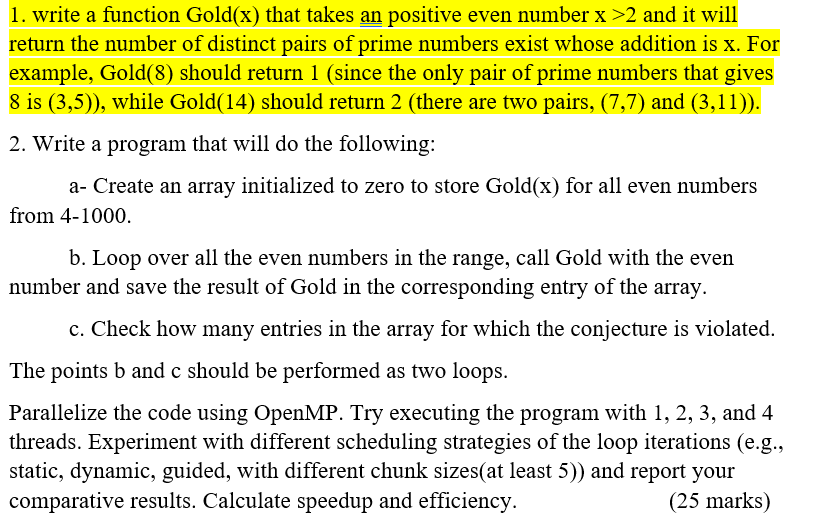 1. write a function Gold(x) that takes an positive even number x >2 and it will return the number of distinct pairs of prime numbers exist whose addition is x. For example, Gold(8) should return 1 (since the only pair of prime numbers that gives 8 is (3,5)), while Gold(14) should return 2 (there are two pairs, (7,7) and (3,11)).

2. Write a program that will do the following:

a- Create an array initialized to zero to store Gold(x) for all even numbers from 4-1000.

b. Loop over all the even numbers in the range, call Gold with the even number and save the result of Gold in the corresponding entry of the array.

c. Check how many entries in the array for which the conjecture is violated.

The points b and c should be performed as two loops.

Parallelize the code using OpenMP. Try executing the program with 1, 2, 3, and 4 threads. Experiment with different scheduling strategies of the loop iterations (e.g., static, dynamic, guided, with different chunk sizes(at least 5)) and report your comparative results. Calculate speedup and efficiency. (25 marks)